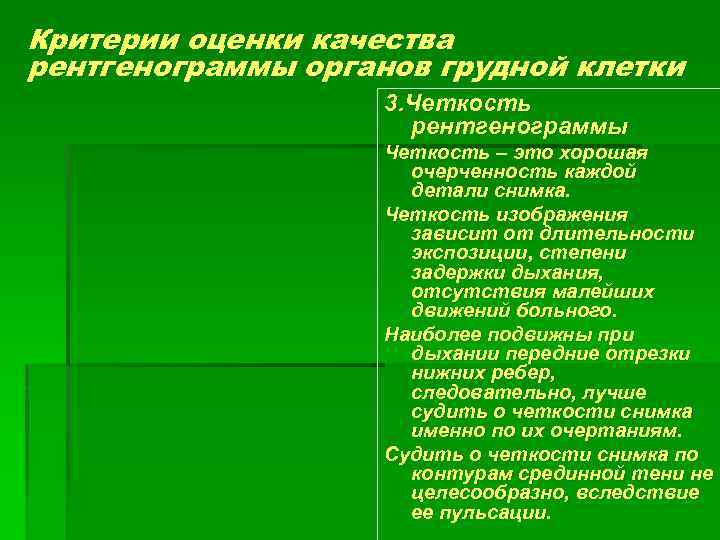 Критерии оценки качества рентгенограммы органов грудной клетки

3.Четкость рентгенограммы

Четкость – это хорошая очерченность каждой детали снимка.

Четкость изображения зависит от длительности экспозиции, степени задержки дыхания, отсутствия малейших движений больного.

Наиболее подвижны при дыхании передние отрезки нижних ребер, следовательно, лучше судить о четкости снимка именно по их очертаниям.

Судить о четкости снимка по контурам срединной тени не целесообразно, вследствие ее пульсации.